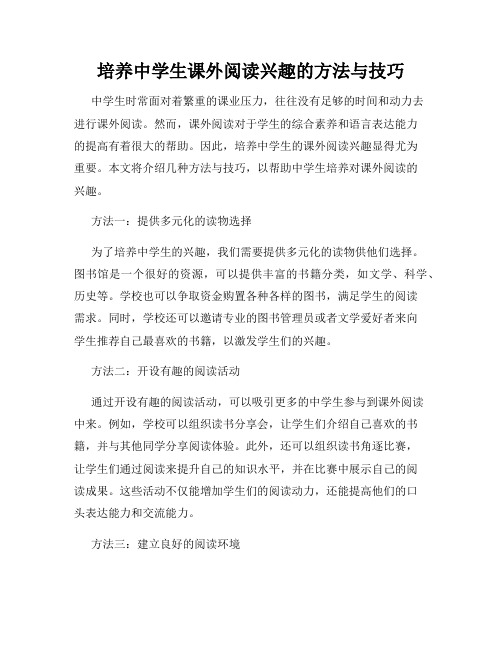 培养中学生课外阅读兴趣的方法与技巧

中学生时常面对着繁重的课业压力，往往没有足够的时间和动力去进行课外阅读。然而，课外阅读对于学生的综合素养和语言表达能力的提高有着很大的帮助。因此，培养中学生的课外阅读兴趣显得尤为重要。本文将介绍几种方法与技巧，以帮助中学生培养对课外阅读的兴趣。

方法一：提供多元化的读物选择

为了培养中学生的兴趣，我们需要提供多元化的读物供他们选择。图书馆是一个很好的资源，可以提供丰富的书籍分类，如文学、科学、历史等。学校也可以争取资金购置各种各样的图书，满足学生的阅读需求。同时，学校还可以邀请专业的图书管理员或者文学爱好者来向学生推荐自己最喜欢的书籍，以激发学生们的兴趣。

方法二：开设有趣的阅读活动

通过开设有趣的阅读活动，可以吸引更多的中学生参与到课外阅读中来。例如，学校可以组织读书分享会，让学生们介绍自己喜欢的书籍，并与其他同学分享阅读体验。此外，还可以组织读书角逐比赛，让学生们通过阅读来提升自己的知识水平，并在比赛中展示自己的阅读成果。这些活动不仅能增加学生们的阅读动力，还能提高他们的口头表达能力和交流能力。

方法三：建立良好的阅读环境